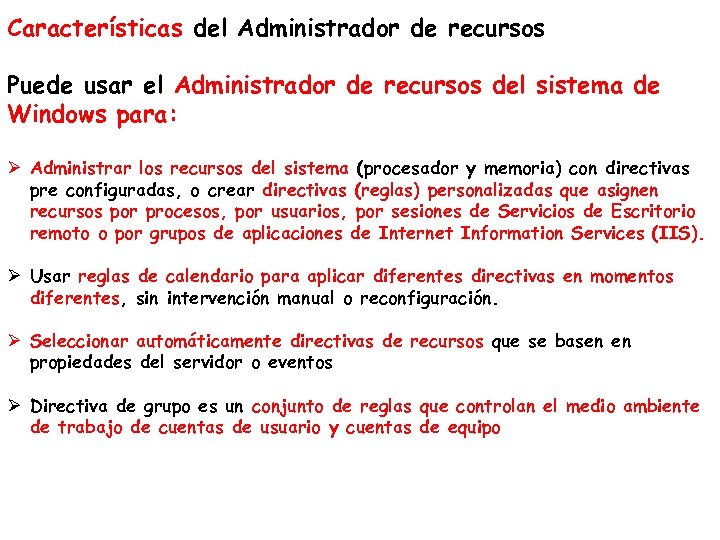 Características del Administrador de recursos

Puede usar el Administrador de recursos del sistema de Windows para:

➢ Administrar los recursos del sistema (procesador y memoria) con directivas pre configuradas, o crear directivas (reglas) personalizadas que asignen recursos por procesos, por usuarios, por sesiones de Servicios de Escritorio remoto o por grupos de aplicaciones de Internet Information Services (IIS).

➢ Usar reglas de calendario para aplicar diferentes directivas en momentos diferentes, sin intervención manual o reconfiguración.

➢ Seleccionar automáticamente directivas de recursos que se basen en propiedades del servidor o eventos

➢ Directiva de grupo es un conjunto de reglas que controlan el medio ambiente de trabajo de cuentas de usuario y cuentas de equipo